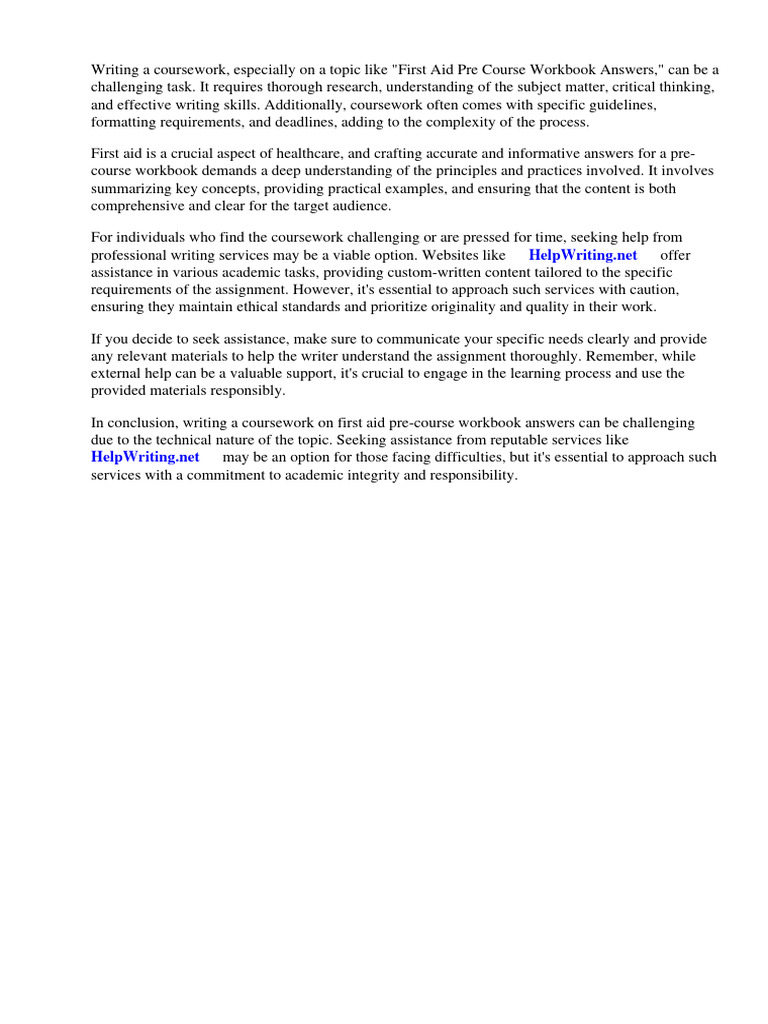 Writing a coursework, especially on a topic like "First Aid Pre Course Workbook Answers," can be a challenging task. It requires thorough research, understanding of the subject matter, critical thinking, and effective writing skills. Additionally, coursework often comes with specific guidelines, formatting requirements, and deadlines, adding to the complexity of the process.

First aid is a crucial aspect of healthcare, and crafting accurate and informative answers for a pre-course workbook demands a deep understanding of the principles and practices involved. It involves summarizing key concepts, providing practical examples, and ensuring that the content is both comprehensive and clear for the target audience.

For individuals who find the coursework challenging or are pressed for time, seeking help from professional writing services may be a viable option. Websites like HelpWriting.net offer assistance in various academic tasks, providing custom-written content tailored to the specific requirements of the assignment. However, it's essential to approach such services with caution, ensuring they maintain ethical standards and prioritize originality and quality in their work.

If you decide to seek assistance, make sure to communicate your specific needs clearly and provide any relevant materials to help the writer understand the assignment thoroughly. Remember, while external help can be a valuable support, it's crucial to engage in the learning process and use the provided materials responsibly.

In conclusion, writing a coursework on first aid pre-course workbook answers can be challenging due to the technical nature of the topic. Seeking assistance from reputable services like HelpWriting.net may be an option for those facing difficulties, but it's essential to approach such services with a commitment to academic integrity and responsibility.